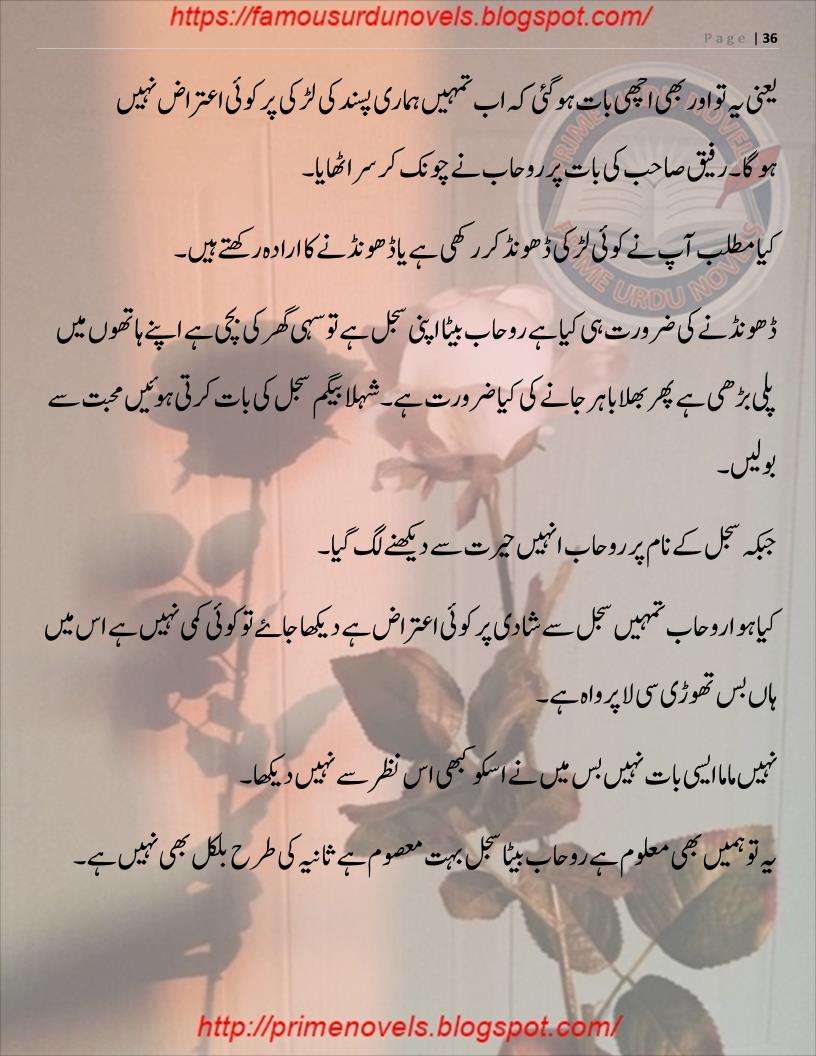 https://famousurdunovels.blogspot.com/

Page | 36

یعنی یہ تو اور بھی اچھی بات ہو گئی کہ اب تمہیں ہماری پسند کی لڑکی پر کوئی اعتراض نہیں ہو گا۔ رفیق صاحب کی بات پر روحاب نے چونک کر سر اٹھایا۔

کیا مطلب آپ نے کوئی لڑکی ڈھونڈ کر رکھی ہے یا ڈھونڈنے کا ارادہ رکھتے ہیں۔

ڈھونڈنے کی ضرورت ہی کیا ہے روحاب بیٹا اپنی سجل ہے تو سہی گھر کی بچی ہے اپنے ہاتھوں میں پلی بڑھی ہے پھر بھلا باہر جانے کی کیا ضرورت ہے۔ شہلا بیگم سجل کی بات کرتی ہوئیں محبت سے بولیں۔

جبکہ سجل کے نام پر روحاب انہیں حیرت سے دیکھنے لگ گیا۔

کیا ہوا روحاب تمہیں سجل سے شادی پر کوئی اعتراض ہے دیکھا جائے تو کوئی کمی نہیں ہے اس میں ہاں بس تھوڑی سی لاپرواہ ہے۔

نہیں ماما ایسی بات نہیں بس میں نے اسکو کبھی اس نظر سے نہیں دیکھا۔

یہ تو ہمیں بھی معلوم ہے روحاب بیٹا سجل بہت معصوم ہے ثانیہ کی طرح بلکل بھی نہیں ہے۔

PRIME URDU NOVELS

http://primenovels.blogspot.com/